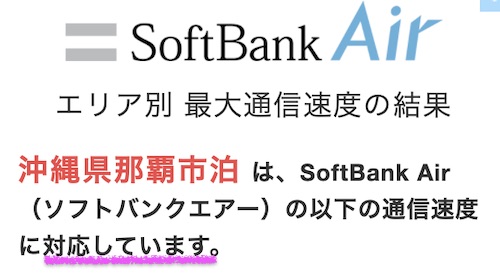 SoftBank Air

エリア別 最大通信速度の結果

沖縄県那覇市泊 は、SoftBank Air（ソフトバンクエアー）の以下の通信速度に対応しています。